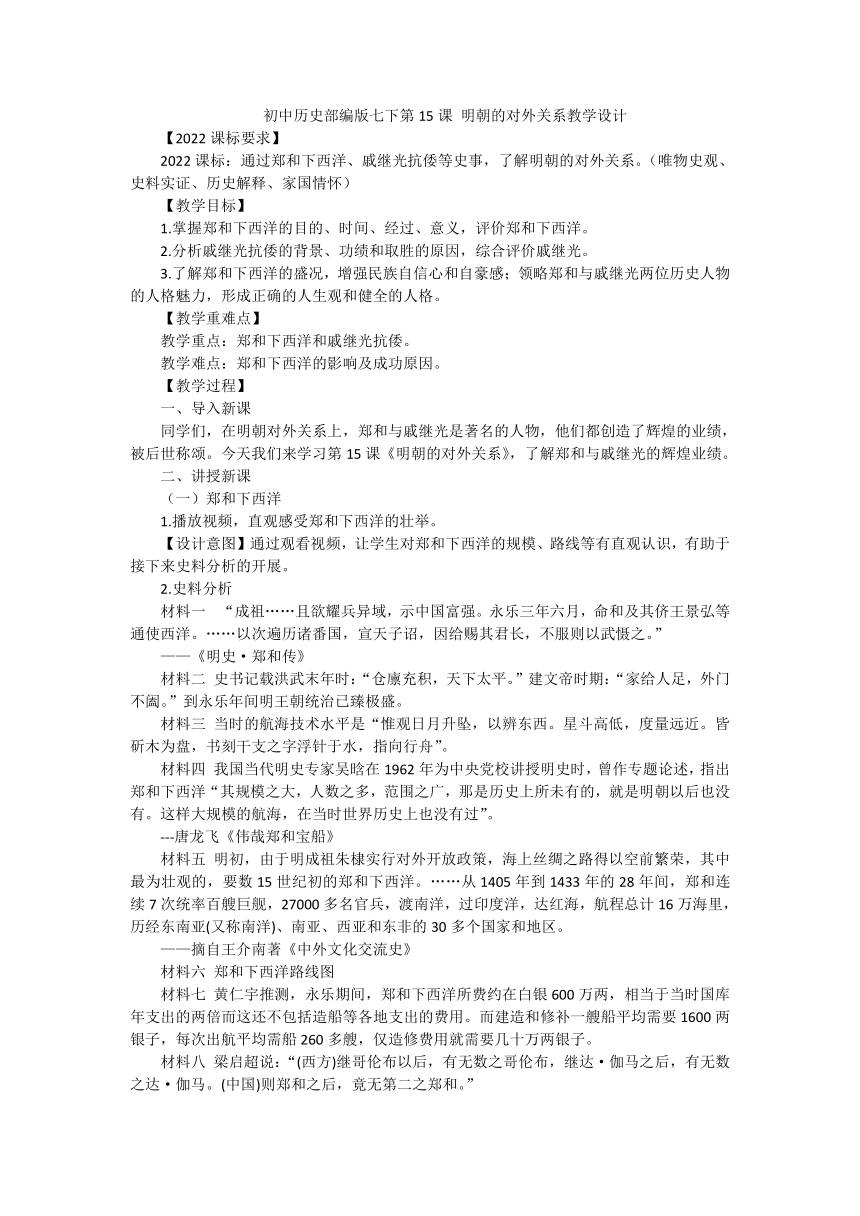 初中历史部编版七下第 15 课 明朝的对外关系教学设计

【2022 课标要求】

2022 课标：通过郑和下西洋、戚继光抗倭等史事，了解明朝的对外关系。（唯物史观、史料实证、历史解释、家国情怀）

【教学目标】

1.掌握郑和下西洋的目的、时间、经过、意义，评价郑和下西洋。

2.分析戚继光抗倭的背景、功绩和取胜的原因，综合评价戚继光。

3.了解郑和下西洋的盛况，增强民族自信心和自豪感；领略郑和与戚继光两位历史人物的人格魅力，形成正确的人生观和健全的人格。

【教学重难点】

教学重点：郑和下西洋和戚继光抗倭。

教学难点：郑和下西洋的影响及成功原因。

【教学过程】

一、导入新课

同学们，在明朝对外关系上，郑和与戚继光是著名的人物，他们都创造了辉煌的业绩，被后世称颂。今天我们来学习第 15 课《明朝的对外关系》，了解郑和与戚继光的辉煌业绩。

二、讲授新课

（一）郑和下西洋

1.播放视频，直观感受郑和下西洋的壮举。

【设计意图】通过观看视频，让学生对郑和下西洋的规模、路线等有直观认识，有助于接下来史料分析的开展。

2.史料分析

材料一 “成祖……且欲耀兵异域，示中国富强。永乐三年六月，命和及其侪王景弘等通使西洋。……以次遍历诸番国，宣天子诏，因给赐其君长，不服则以武慑之。”

——《明史·郑和传》

材料二 史书记载洪武末年时：“仓廪充积，天下太平。”建文帝时期：“家给人足，外门不阖。”到永乐年间明王朝统治已臻极盛。

材料三 当时的航海技术水平是“惟观日月升坠，以辨东西。星斗高低，度量远近。皆斫木为盘，书刻干支之字浮针于水，指向行舟”。

材料四 我国当代明史专家吴晗在 1962 年为中央党校讲授明史时，曾作专题论述，指出郑和下西洋“其规模之大，人数之多，范围之广，那是历史上所未有的，就是明朝以后也没有。这样大规模的航海，在当时世界历史上也没有过”。

---唐龙飞《伟哉郑和宝船》

材料五 明初，由于明成祖朱棣实行对外开放政策，海上丝绸之路得以空前繁荣，其中最为壮观的，要数 15 世纪初的郑和下西洋。……从 1405 年到 1433 年的 28 年间，郑和连续 7 次统率百艘巨舰，27000 多名官兵，渡南洋，过印度洋，达红海，航程总计 16 万海里，历经东南亚(又称南洋)、南亚、西亚和东非的 30 多个国家和地区。

——摘自王介南著《中外文化交流史》

材料六 郑和下西洋路线图

材料七 黄仁宇推测，永乐期间，郑和下西洋所费约在白银 600 万两，相当于当时国库年支出的两倍而这还不包括造船等各地支出的费用。而建造和修补一艘船平均需要 1600 两银子，每次出航平均需船 260 多艘，仅造修费用就需要几十万两银子。

材料八 梁启超说：“(西方)继哥伦布以后，有无数之哥伦布，继达·伽马之后，有无数之达·伽马。(中国)则郑和之后，竟无第二之郑和。”